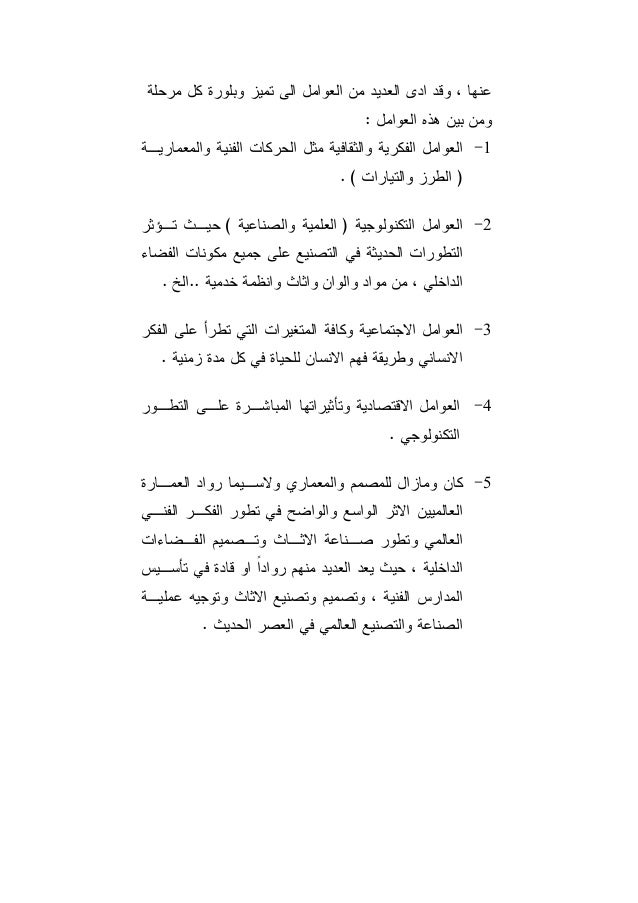 عنها ، وقد ادى العديد من العوامل الى تميز وبلورة كل مرحلة ومن بين هذه العوامل :

1- العوامل الفكرية والثقافية مثل الحركات الفنية والمعمارية ( الطرز والتيارات ) .

2- العوامل التكنولوجية ( العلمية والصناعية ) حيث تؤثر التطورات الحديثة في التصنيع على جميع مكونات الفضاء الداخلي ، من مواد والوان واثاث وانظمة خدمية ..الخ .

3- العوامل الاجتماعية وكافة المتغيرات التي تطرأ على الفكر الانساني وطريقة فهم الانسان للحياة في كل مدة زمنية .

4- العوامل الاقتصادية وتأثيراتها المباشرة على التطور التكنولوجي .

5- كان ومازال للمصمم والمعماري ولاسيما رواد العمارة العالميين الاثر الواسع والواضح في تطور الفكر الفني العالمي وتطور صناعة الاثاث وتصميم الفضاءات الداخلية ، حيث يعد العديد منهم رواداً او قادة في تأسيس المدارس الفنية ، وتصميم وتصنيع الاثاث وتوجيه عملية الصناعة والتصنيع العالمي في العصر الحديث .